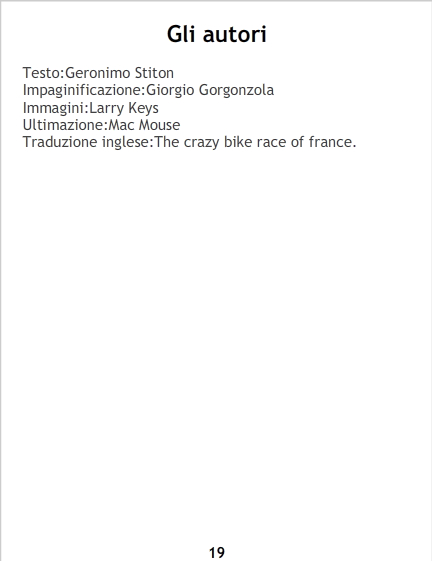 Gli autori

Testo:Geronimo Stiton
Impaginificazione:Giorgio Gorgonzola
Immagini:Larry Keys
Ultimazione:Mac Mouse
Traduzione inglese:The crazy bike race of france.

19